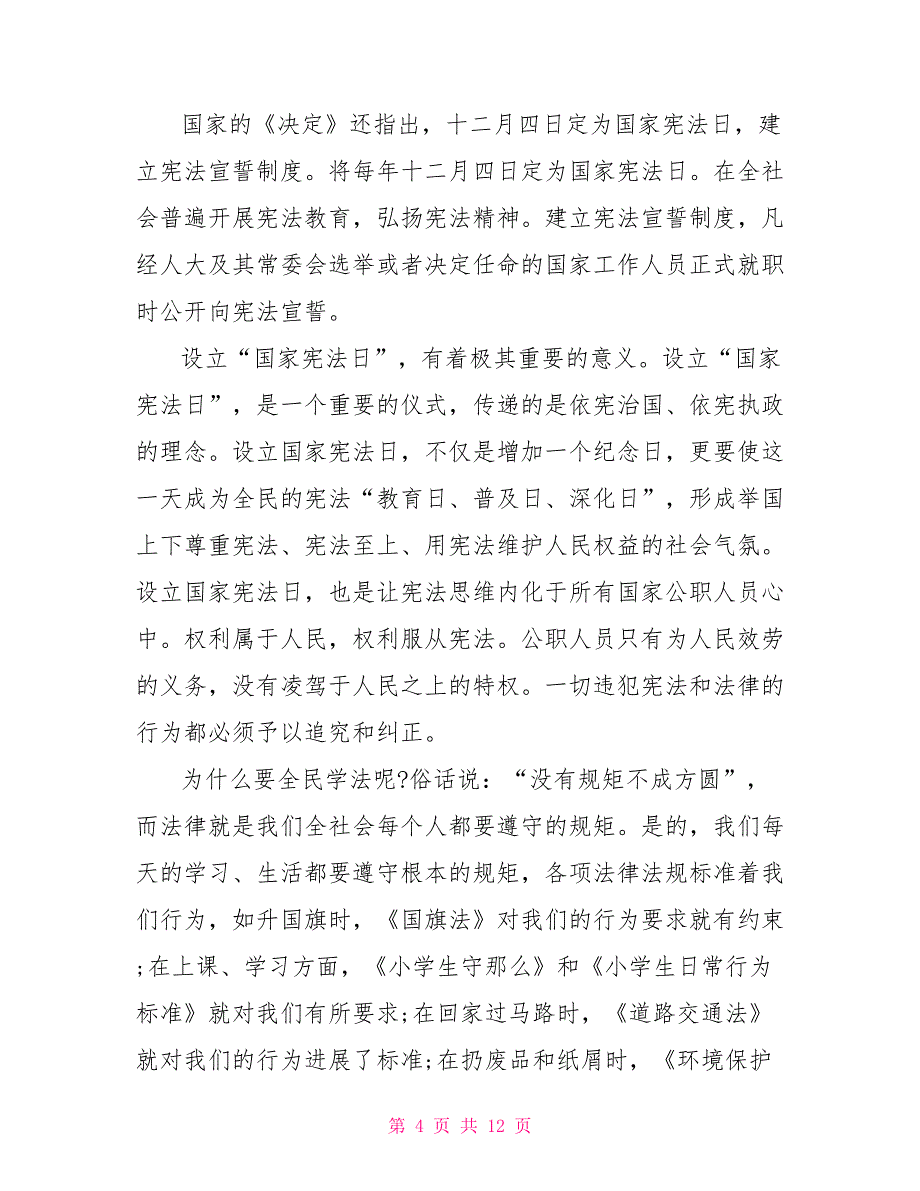 国家的《决定》还指出，十二月四日定为国家宪法日，建立宪法宣誓制度。将每年十二月四日定为国家宪法日。在全社会普遍开展宪法教育，弘扬宪法精神。建立宪法宣誓制度，凡经人大及其常委会选举或者决定任命的国家工作人员正式就职时公开向宪法宣誓。

设立“国家宪法日”，有着极其重要的意义。设立“国家宪法日”，是一个重要的仪式，传递的是依宪治国、依宪执政的理念。设立国家宪法日，不仅是增加一个纪念日，更要使这一天成为全民的宪法“教育日、普及日、深化日”，形成举国上下尊重宪法、宪法至上、用宪法维护人民权益的社会气氛。设立国家宪法日，也是让宪法思维内化于所有国家公职人员心中。权利属于人民，权利服从宪法。公职人员只有为人民效劳的义务，没有凌驾于人民之上的特权。一切违犯宪法和法律的行为都必须予以追究和纠正。

为什么要全民学法呢?俗话说：“没有规矩不成方圆”，而法律就是我们全社会每个人都要遵守的规矩。是的，我们每天的学习、生活都要遵守根本的规矩，各项法律法规标准着我们行为，如升国旗时，《国旗法》对我们的行为要求就有约束;在上课、学习方面，《小学生守那么》和《小学生日常行为标准》就对我们有所要求;在回家过马路时，《道路交通法》就对我们的行为进展了标准;在扔废品和纸屑时，《环境保护

第 4 页 共 12 页